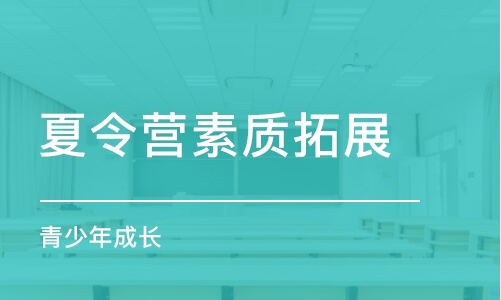 夏令营素质拓展

青少年成长